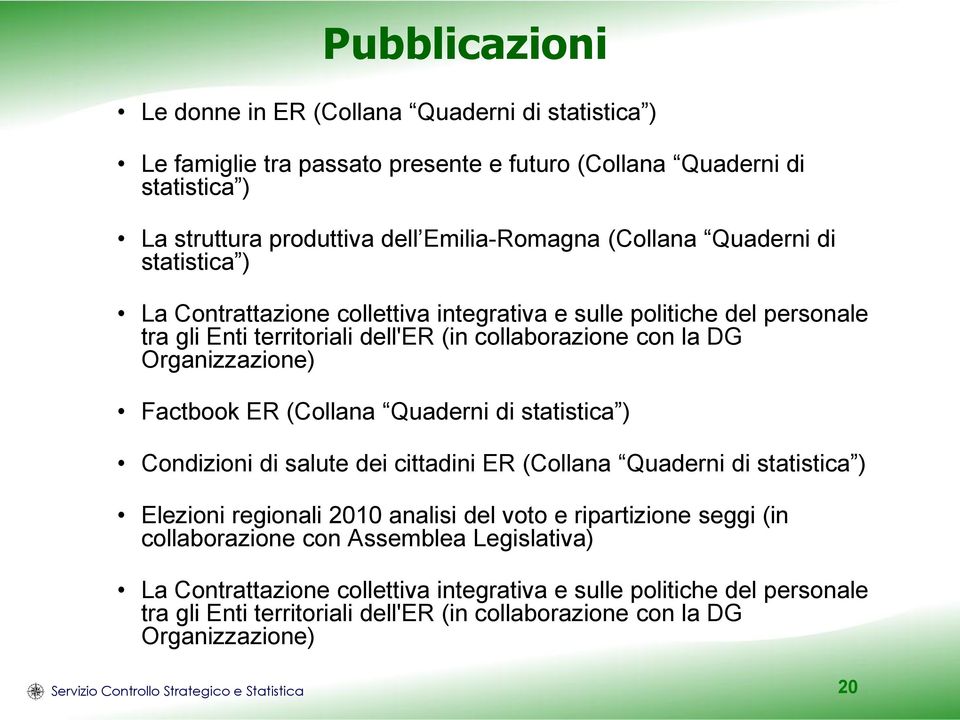 Pubblicazioni

• Le donne in ER (Collana “Quaderni di statistica”)

• Le famiglie tra passato presente e futuro (Collana “Quaderni di statistica”)

• La struttura produttiva dell’Emilia-Romagna (Collana “Quaderni di statistica”)

• La Contrattazione collettiva integrativa e sulle politiche del personale tra gli Enti territoriali dell'ER (in collaborazione con la DG Organizzazione)

• Factbook ER (Collana “Quaderni di statistica”)

• Condizioni di salute dei cittadini ER (Collana “Quaderni di statistica”)

• Elezioni regionali 2010 analisi del voto e ripartizione seggi (in collaborazione con Assemblea Legislativa)

• La Contrattazione collettiva integrativa e sulle politiche del personale tra gli Enti territoriali dell'ER (in collaborazione con la DG Organizzazione)

Servizio Controllo Strategico e Statistica

20